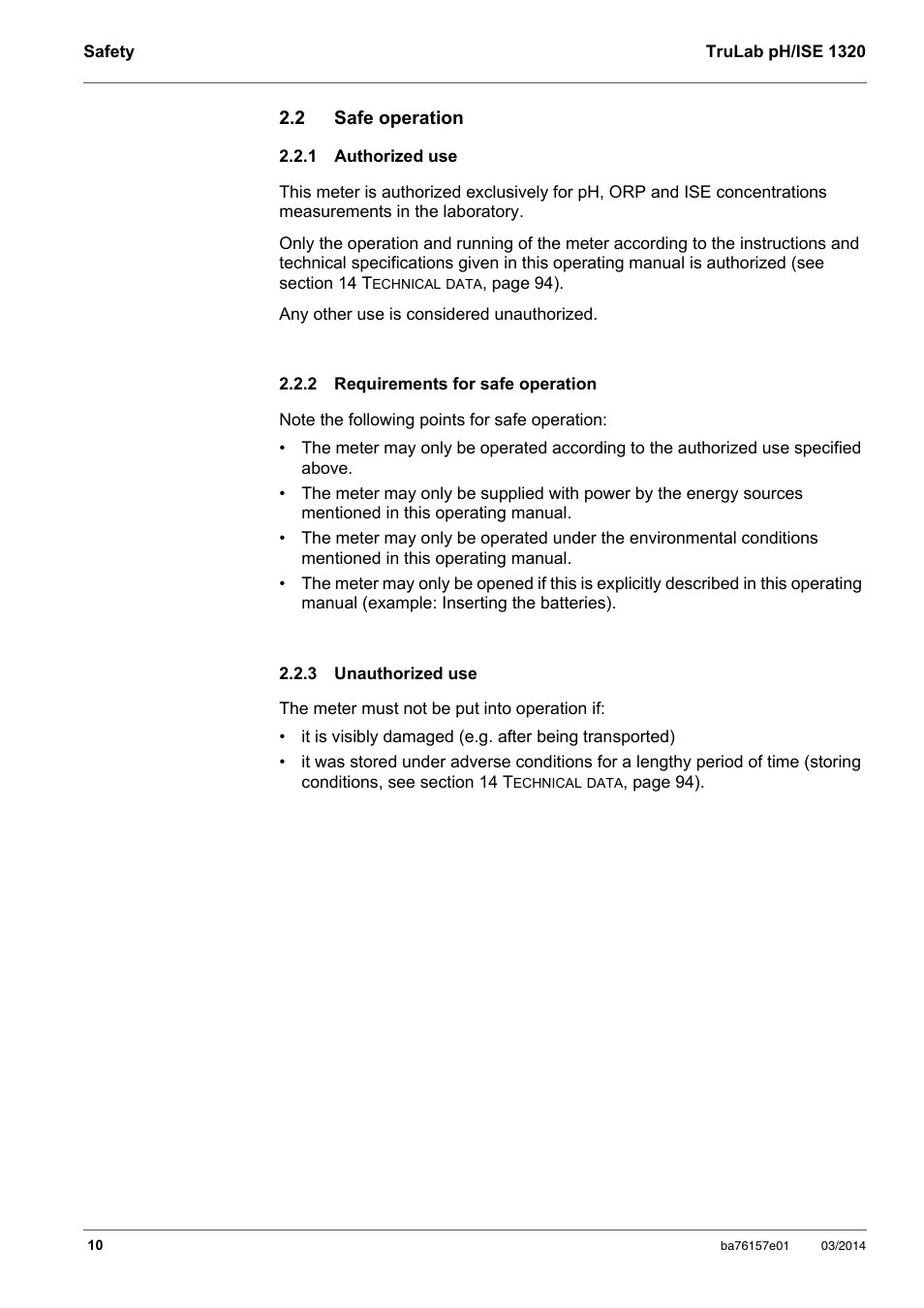 Safety

TruLab pH/ISE 1320

2.2 Safe operation

2.2.1 Authorized use

This meter is authorized exclusively for pH, ORP and ISE concentrations measurements in the laboratory.

Only the operation and running of the meter according to the instructions and technical specifications given in this operating manual is authorized (see section 14 TECHNICAL DATA, page 94).

Any other use is considered unauthorized.

2.2.2 Requirements for safe operation

Note the following points for safe operation:

• The meter may only be operated according to the authorized use specified above.
• The meter may only be supplied with power by the energy sources mentioned in this operating manual.
• The meter may only be operated under the environmental conditions mentioned in this operating manual.
• The meter may only be opened if this is explicitly described in this operating manual (example: Inserting the batteries).

2.2.3 Unauthorized use

The meter must not be put into operation if:

• it is visibly damaged (e.g. after being transported)
• it was stored under adverse conditions for a lengthy period of time (storing conditions, see section 14 TECHNICAL DATA, page 94).

10

ba76157e01

03/2014